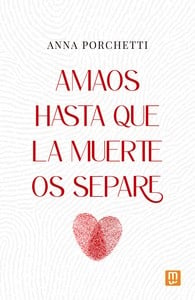 ANNA PORCHETTI

AMAOS HASTA QUE LA MUERTE OS SEPARE